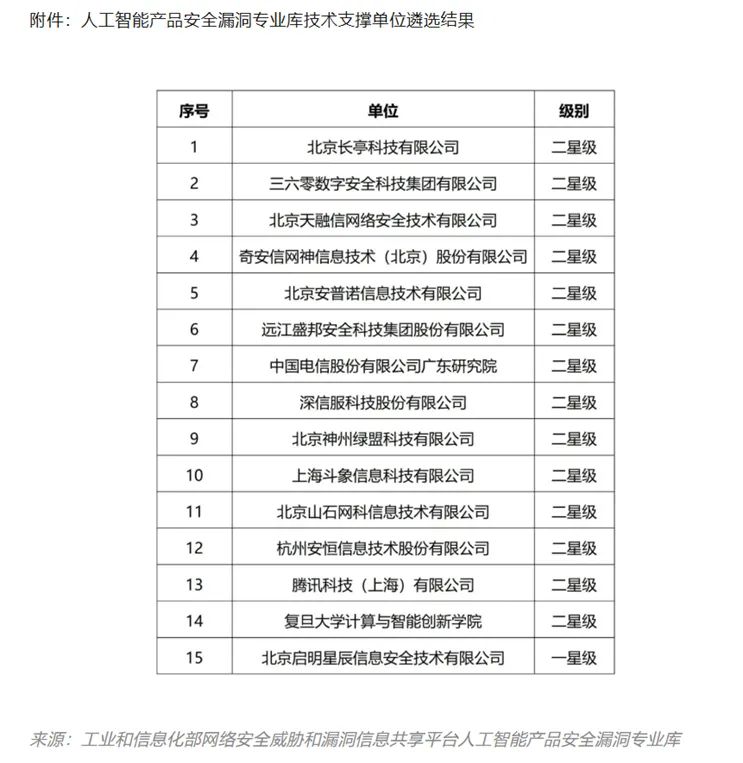 附件：人工智能产品安全漏洞专业库技术支撑单位遴选结果

| 序号 | 单位 | 级别 |
|---|---|---|
| 1 | 北京长亭科技有限公司 | 二星级 |
| 2 | 三六零数字安全科技集团有限公司 | 二星级 |
| 3 | 北京天融信网络安全技术有限公司 | 二星级 |
| 4 | 奇安信网神信息技术（北京）股份有限公司 | 二星级 |
| 5 | 北京安普诺信息技术有限公司 | 二星级 |
| 6 | 远江盛邦安全科技集团股份有限公司 | 二星级 |
| 7 | 中国电信股份有限公司广东研究院 | 二星级 |
| 8 | 深信服科技股份有限公司 | 二星级 |
| 9 | 北京神州绿盟科技有限公司 | 二星级 |
| 10 | 上海斗象信息科技有限公司 | 二星级 |
| 11 | 北京山石网科信息技术有限公司 | 二星级 |
| 12 | 杭州安恒信息技术股份有限公司 | 二星级 |
| 13 | 腾讯科技（上海）有限公司 | 二星级 |
| 14 | 复旦大学计算与智能创新学院 | 二星级 |
| 15 | 北京启明星辰信息安全技术有限公司 | 一星级 |

来源：工业和信息化部网络安全威胁和漏洞信息共享平台人工智能产品安全漏洞专业库